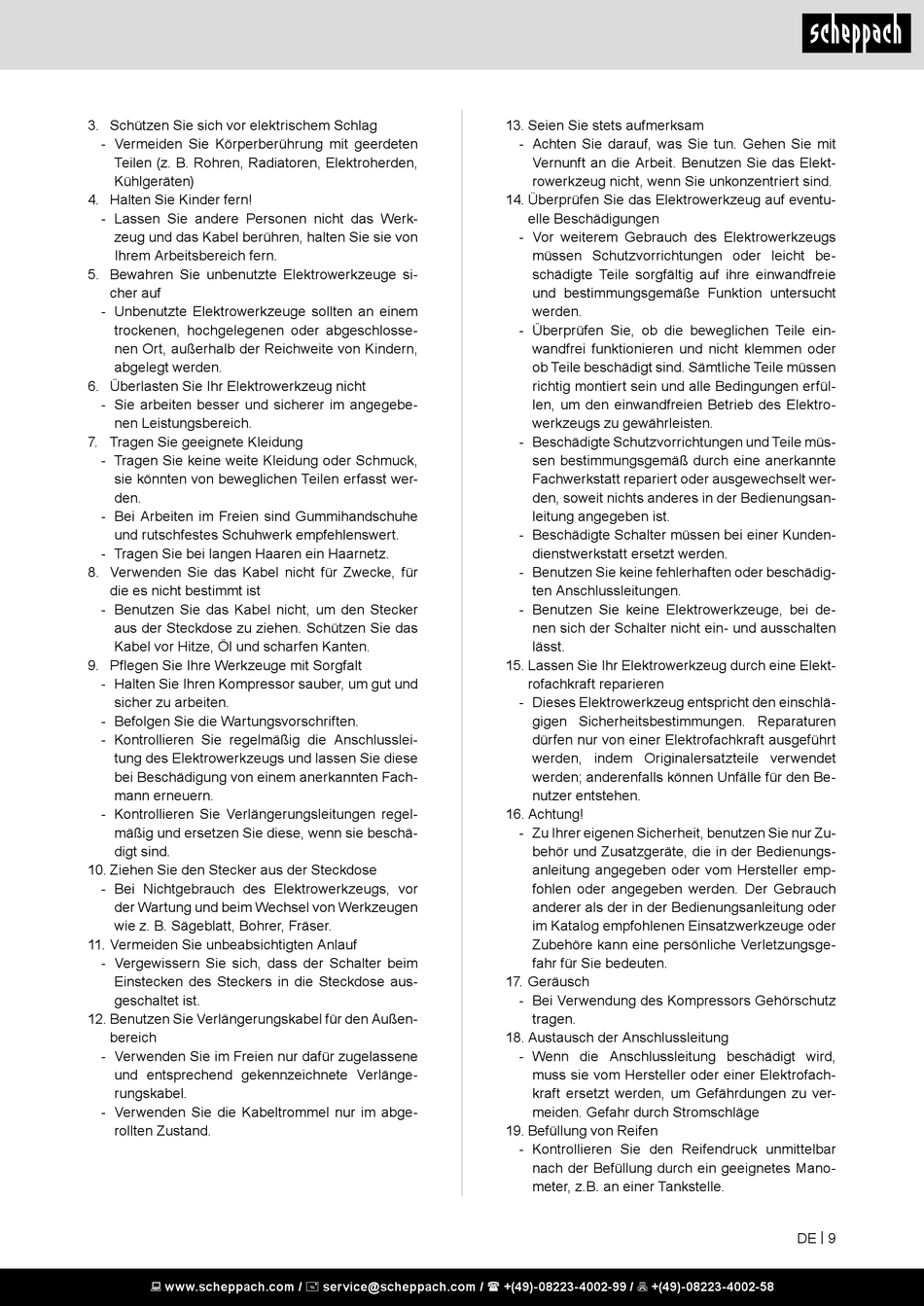 scheppach

3. Schützen Sie sich vor elektrischem Schlag
- Vermeiden Sie Körperberührung mit geerdeten Teilen (z. B. Rohren, Radiatoren, Elektroherden, Kühlgeräten)
4. Halten Sie Kinder fern!
- Lassen Sie andere Personen nicht das Werkzeug und das Kabel berühren, halten Sie sie von Ihrem Arbeitsbereich fern.
5. Bewahren Sie unbenutzte Elektrowerkzeuge sicher auf
- Unbenutzte Elektrowerkzeuge sollten an einem trockenen, hochgelegenen oder abgeschlossenen Ort, außerhalb der Reichweite von Kindern, abgelegt werden.
6. Überlasten Sie Ihr Elektrowerkzeug nicht
- Sie arbeiten besser und sicherer im angegebenen Leistungsbereich.
7. Tragen Sie geeignete Kleidung
- Tragen Sie keine weite Kleidung oder Schmuck, sie könnten von beweglichen Teilen erfasst werden.
- Bei Arbeiten im Freien sind Gummihandschuhe und rutschfestes Schuhwerk empfehlenswert.
- Tragen Sie bei langen Haaren ein Haarnetz.
8. Verwenden Sie das Kabel nicht für Zwecke, für die es nicht bestimmt ist
- Benutzen Sie das Kabel nicht, um den Stecker aus der Steckdose zu ziehen. Schützen Sie das Kabel vor Hitze, Öl und scharfen Kanten.
9. Pflegen Sie Ihre Werkzeuge mit Sorgfalt
- Halten Sie Ihren Kompressor sauber, um gut und sicher zu arbeiten.
- Befolgen Sie die Wartungsvorschriften.
- Kontrollieren Sie regelmäßig die Anschlussleitung des Elektrowerkzeugs und lassen Sie diese bei Beschädigung von einem anerkannten Fachmann erneuern.
- Kontrollieren Sie Verlängerungsleitungen regelmäßig und ersetzen Sie diese, wenn sie beschädigt sind.
10. Ziehen Sie den Stecker aus der Steckdose
- Bei Nichtgebrauch des Elektrowerkzeugs, vor der Wartung und beim Wechsel von Werkzeugen wie z. B. Sägeblatt, Bohrer, Fräser.
11. Vermeiden Sie unbeabsichtigten Anlauf
- Vergewissern Sie sich, dass der Schalter beim Einstecken des Steckers in die Steckdose ausgeschaltet ist.
12. Benutzen Sie Verlängerungskabel für den Außenbereich
- Verwenden Sie im Freien nur dafür zugelassene und entsprechend gekennzeichnete Verlängerungskabel.
- Verwenden Sie die Kabeltrommel nur im abgerollten Zustand.

13. Seien Sie stets aufmerksam
- Achten Sie darauf, was Sie tun. Gehen Sie mit Vernunft an die Arbeit. Benutzen Sie das Elektrowerkzeug nicht, wenn Sie unkonzentriert sind.
14. Überprüfen Sie das Elektrowerkzeug auf eventuelle Beschädigungen
- Vor weiterem Gebrauch des Elektrowerkzeugs müssen Schutzvorrichtungen oder leicht beschädigte Teile sorgfältig auf ihre einwandfreie und bestimmungsgemäße Funktion untersucht werden.
- Überprüfen Sie, ob die beweglichen Teile einwandfrei funktionieren und nicht klemmen oder ob Teile beschädigt sind. Sämtliche Teile müssen richtig montiert sein und alle Bedingungen erfüllen, um den einwandfreien Betrieb des Elektrowerkzeugs zu gewährleisten.
- Beschädigte Schutzvorrichtungen und Teile müssen bestimmungsgemäß durch eine anerkannte Fachwerkstatt repariert oder ausgewechselt werden, soweit nichts anderes in der Bedienungsanleitung angegeben ist.
- Beschädigte Schalter müssen bei einer Kundendienstwerkstatt ersetzt werden.
- Benutzen Sie keine fehlerhaften oder beschädigten Anschlussleitungen.
- Benutzen Sie keine Elektrowerkzeuge, bei denen sich der Schalter nicht ein- und ausschalten lässt.
15. Lassen Sie Ihr Elektrowerkzeug durch eine Elektrofachkraft reparieren
- Dieses Elektrowerkzeug entspricht den einschlägigen Sicherheitsbestimmungen. Reparaturen dürfen nur von einer Elektrofachkraft ausgeführt werden, indem Originalersatzteile verwendet werden; anderenfalls können Unfälle für den Benutzer entstehen.
16. Achtung!
- Zu Ihrer eigenen Sicherheit, benutzen Sie nur Zubehör und Zusatzgeräte, die in der Bedienungsanleitung angegeben oder vom Hersteller empfohlen oder angegeben werden. Der Gebrauch anderer als der in der Bedienungsanleitung oder im Katalog empfohlenen Einsatzwerkzeuge oder Zubehöre kann eine persönliche Verletzungsgefahr für Sie bedeuten.
17. Geräusch
- Bei Verwendung des Kompressors Gehörschutz tragen.
18. Austausch der Anschlussleitung
- Wenn die Anschlussleitung beschädigt wird, muss sie vom Hersteller oder einer Elektrofachkraft ersetzt werden, um Gefährdungen zu vermeiden. Gefahr durch Stromschläge
19. Befüllung von Reifen
- Kontrollieren Sie den Reifendruck unmittelbar nach der Befüllung durch ein geeignetes Manometer, z.B. an einer Tankstelle.

DE | 9

www.scheppach.com / service@scheppach.com / +(49)-08223-4002-99 / +(49)-08223-4002-58